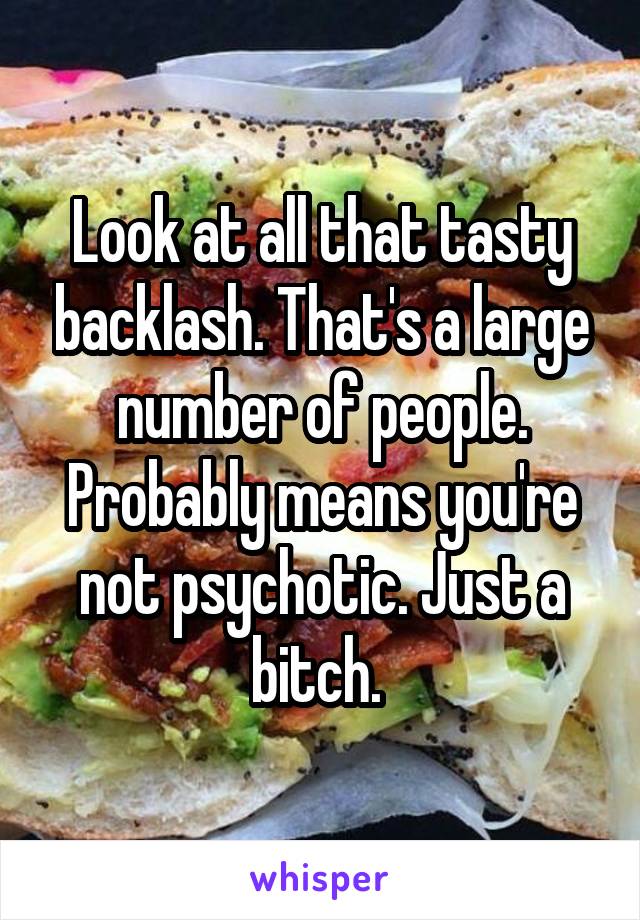 Look at all that tasty backlash. That's a large number of people. Probably means you're not psychotic. Just a bitch.

whisper